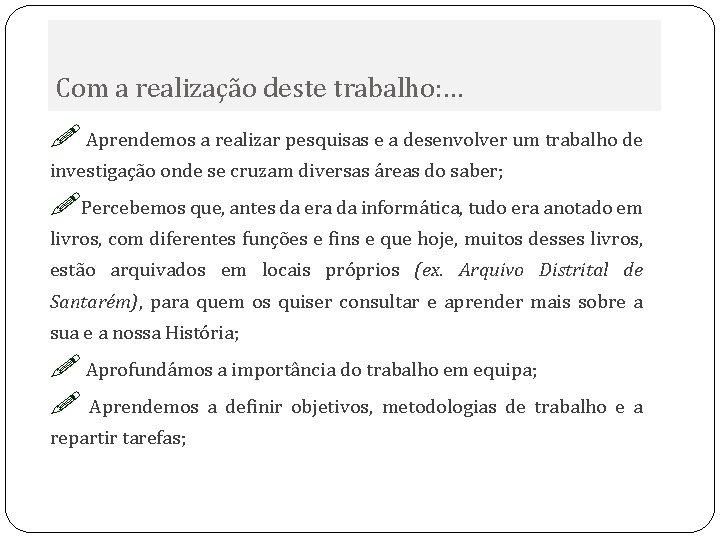 Com a realização deste trabalho:...

Aprendemos a realizar pesquisas e a desenvolver um trabalho de investigação onde se cruzam diversas áreas do saber;

Percebemos que, antes da era da informática, tudo era anotado em livros, com diferentes funções e fins e que hoje, muitos desses livros, estão arquivados em locais próprios (ex. Arquivo Distrital de Santarém), para quem os quiser consultar e aprender mais sobre a sua e a nossa História;

Aprofundámos a importância do trabalho em equipa;

Aprendemos a definir objetivos, metodologias de trabalho e a repartir tarefas;